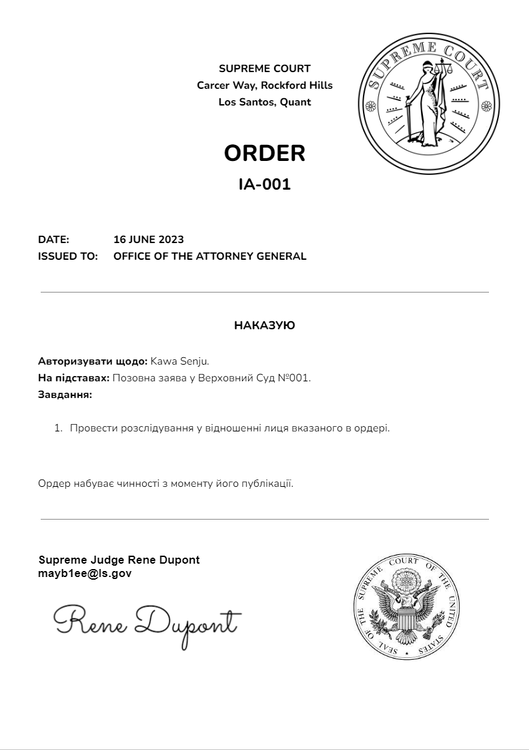 SUPREME COURT
Carcer Way, Rockford Hills
Los Santos, Quant

SUPREME COURT

ORDER
IA-001

DATE: 16 JUNE 2023
ISSUED TO: OFFICE OF THE ATTORNEY GENERAL

НАКАЗУЮ

Авторизувати щодо: Kawa Senju.
На підставах: Позовна заява у Верховний Суд №001.
Завдання:

1. Провести розслідування у відношенні лиця вказаного в ордері.

Ордер набуває чинності з моменту його публікації.

Supreme Judge Rene Dupont
mayb1ee@ls.gov

Rene Dupont

SEAL OF THE SUPREME COURT OF THE UNITED STATES